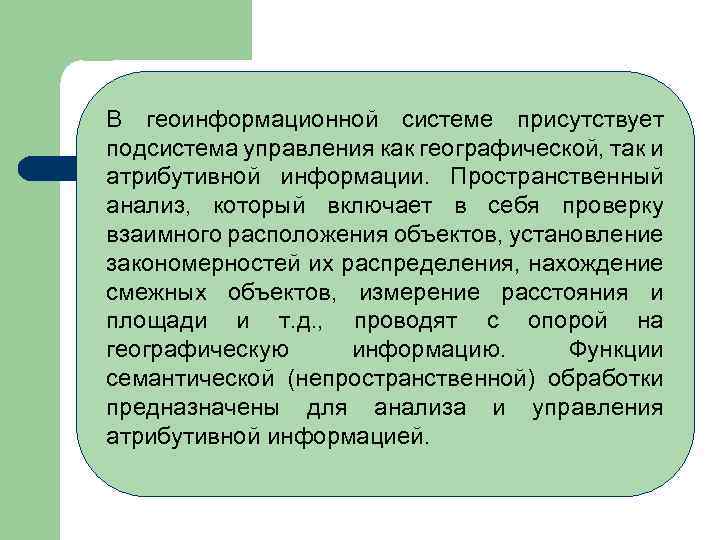 В геоинформационной системе присутствует подсистема управления как географической, так и атрибутивной информации. Пространственный анализ, который включает в себя проверку взаимного расположения объектов, установление закономерностей их распределения, нахождение смежных объектов, измерение расстояния и площади и т.д., проводят с опорой на географическую информацию. Функции семантической (непространственной) обработки предназначены для анализа и управления атрибутивной информацией.